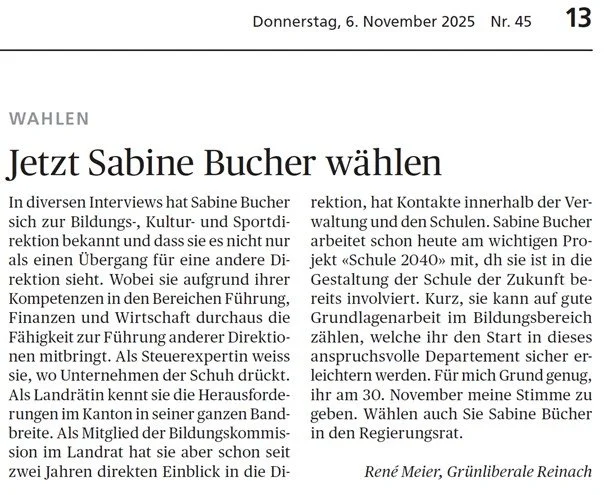 Donnerstag, 6. November 2025 Nr. 45 13

WAHLEN

Jetzt Sabine Bucher wählen

In diversen Interviews hat Sabine Bucher sich zur Bildungs-, Kultur- und Sportdirektion bekannt und dass sie es nicht nur als einen Übergang für eine andere Direktion sieht. Wobei sie aufgrund ihrer Kompetenzen in den Bereichen Führung, Finanzen und Wirtschaft durchaus die Fähigkeit zur Führung anderer Direktionen mitbringt. Als Steuerexpertin weiss sie, wo Unternehmen der Schuh drückt. Als Landrätin kennt sie die Herausforderungen im Kanton in seiner ganzen Bandbreite. Als Mitglied der Bildungskommission im Landrat hat sie aber schon seit zwei Jahren direkten Einblick in die Direktion, hat Kontakte innerhalb der Verwaltung und den Schulen. Sabine Bucher arbeitet schon heute am wichtigen Projekt «Schule 2040» mit, dh sie ist in die Gestaltung der Schule der Zukunft bereits involviert. Kurz, sie kann auf gute Grundlagenarbeit im Bildungsbereich zählen, welche ihr den Start in dieses anspruchsvolle Departement sicher erleichtern werden. Für mich Grund genug, ihr am 30. November meine Stimme zu geben. Wählen auch Sie Sabine Bücher in den Regierungsrat.

René Meier, Grünliberale Reinach